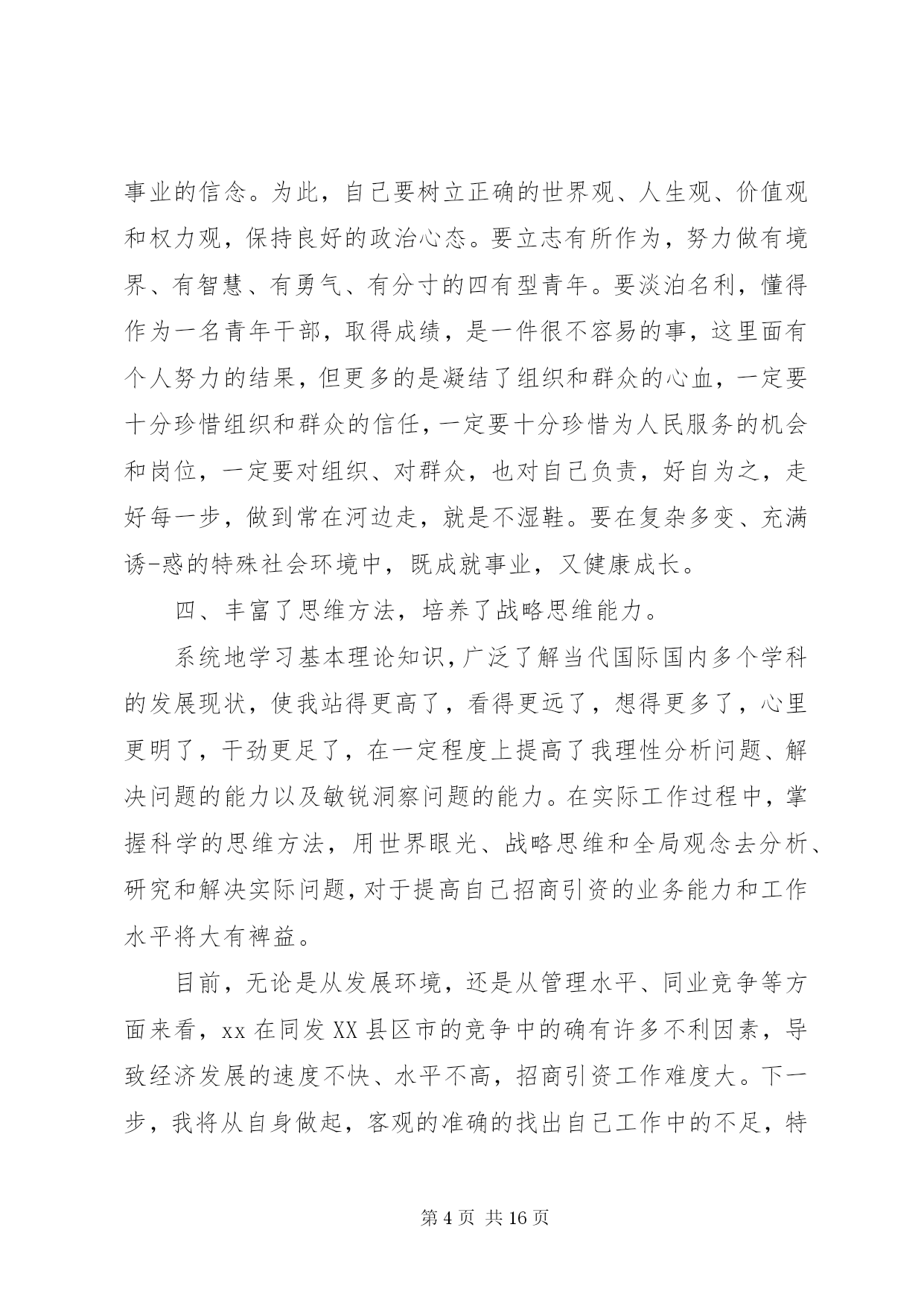 事业的信念。为此，自己要树立正确的世界观、人生观、价值观和权力观，保持良好的政治心态。要立志有所作为，努力做有境界、有智慧、有勇气、有分寸的四有型青年。要淡泊名利，懂得作为一名青年干部，取得成绩，是一件很不容易的事，这里面有个人努力的结果，但更多的是凝结了组织和群众的心血，一定要十分珍惜组织和群众的信任，一定要十分珍惜为人民服务的机会和岗位，一定要对组织、对群众，也对自己负责，好自为之，走好每一步，做到常在河边走，就是不湿鞋。要在复杂多变、充满诱-惑的特殊社会环境中，既成就事业，又健康成长。

四、丰富了思维方法，培养了战略思维能力。

系统地学习基本理论知识，广泛了解当代国际国内多个学科的发展现状，使我站得更高了，看得更远了，想得更多了，心里更明了，干劲更足了，在一定程度上提高了我理性分析问题、解决问题的能力以及敏锐洞察问题的能力。在实际工作过程中，掌握科学的思维方法，用世界眼光、战略思维和全局观念去分析、研究和解决实际问题，对于提高自己招商引资的业务能力和工作水平将大有裨益。

目前，无论是从发展环境，还是从管理水平、同业竞争等方面来看，xx 在同发 XX 县区市的竞争中的确有许多不利因素，导致经济发展的速度不快、水平不高，招商引资工作难度大。下一步，我将从自身做起，客观的准确的找出自己工作中的不足，特

第 4 页 共 16 页